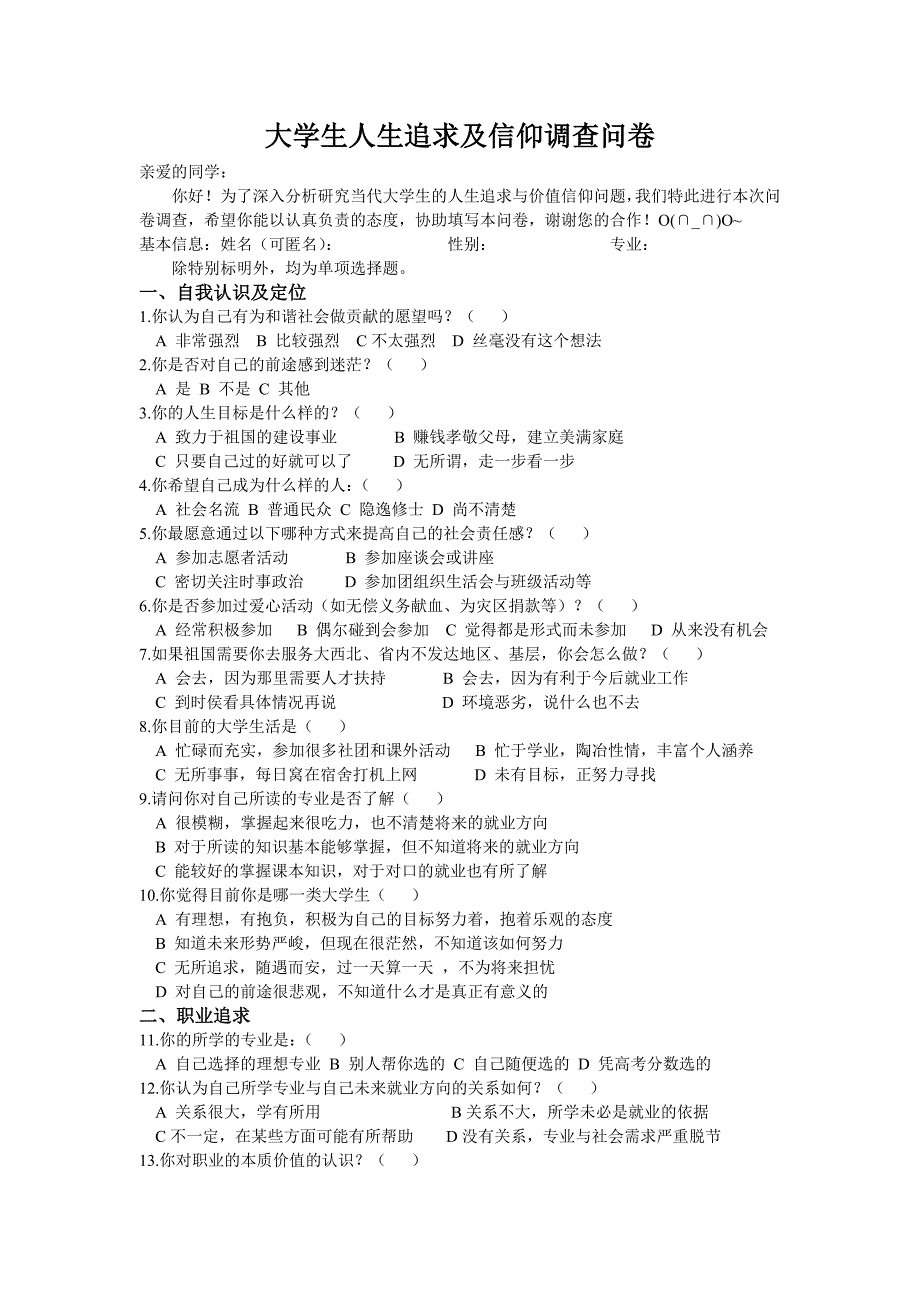 大学生人生追求及信仰调查问卷

亲爱的同学：

你好！为了深入分析研究当代大学生的人生追求与价值信仰问题，我们特此进行本次问卷调查，希望你能以认真负责的态度，协助填写本问卷，谢谢您的合作！O(∩_∩)O~

基本信息：姓名（可匿名）： 性别： 专业：

除特别标明外，均为单项选择题。

一、自我认识及定位

1.你认为自己有为和谐社会做贡献的愿望吗？（ ）

A 非常强烈 B 比较强烈 C 不太强烈 D 丝毫没有这个想法

2.你是否对自己的前途感到迷茫？（ ）

A 是 B 不是 C 其他

3.你的人生目标是什么样的？（ ）

A 致力于祖国的建设事业 B 赚钱孝敬父母，建立美满家庭

C 只要自己过的好就可以了 D 无所谓，走一步看一步

4.你希望自己成为什么样的人：（ ）

A 社会名流 B 普通民众 C 隐逸修士 D 尚不清楚

5.你最愿意通过以下哪种方式来提高自己的社会责任感？（ ）

A 参加志愿者活动 B 参加座谈会或讲座

C 密切关注时事政治 D 参加团组织生活会与班级活动等

6.你是否参加过爱心活动（如无偿义务献血、为灾区捐款等）？（ ）

A 经常积极参加 B 偶尔碰到会参加 C 觉得都是形式而未参加 D 从来没有机会

7.如果祖国需要你去服务大西北、省内不发达地区、基层，你会怎么做？（ ）

A 会去，因为那里需要人才扶持 B 会去，因为有利于今后就业工作

C 到时侯看具体情况再说 D 环境恶劣，说什么也不去

8.你目前的大学生活是（ ）

A 忙碌而充实，参加很多社团和课外活动 B 忙于学业，陶冶性情，丰富个人涵养

C 无所事事，每日窝在宿舍打机上网 D 未有目标，正努力寻找

9.请问你对自己所读的专业是否了解（ ）

A 很模糊，掌握起来很吃力，也不清楚将来的就业方向

B 对于所读的知识基本能够掌握，但不知道将来的就业方向

C 能较好的掌握课本知识，对于对口的就业也有所了解

10.你觉得目前你是哪一类大学生（ ）

A 有理想，有抱负，积极为自己的目标努力着，抱着乐观的态度

B 知道未来形势严峻，但现在很茫然，不知道该如何努力

C 无所追求，随遇而安，过一天算一天 ，不为将来担忧

D 对自己的前途很悲观，不知道什么才是真正有意义的

二、职业追求

11.你的所学的专业是：（ ）

A 自己选择的理想专业 B 别人帮你选的 C 自己随便选的 D 凭高考分数选的

12.你认为自己所学专业与自己未来就业方向的关系如何？（ ）

A 关系很大，学有所用 B 关系不大，所学未必是就业的依据

C 不一定，在某些方面可能有所帮助 D 没有关系，专业与社会需求严重脱节

13.你对职业的本质价值的认识？（ ）